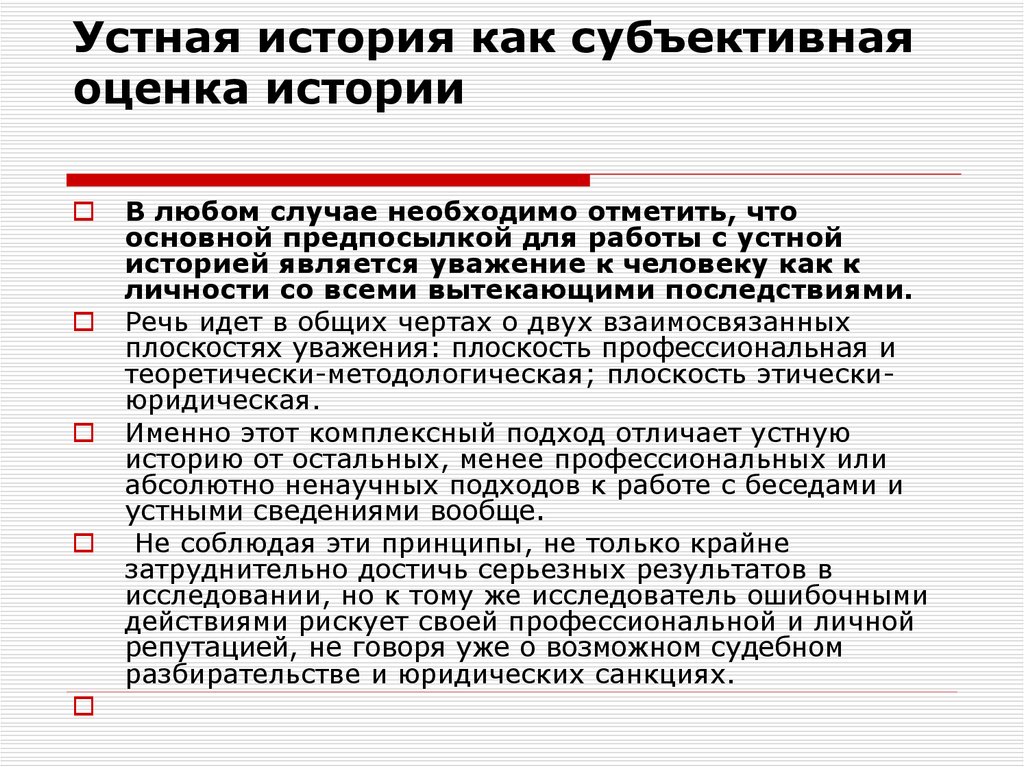 Устная история как субъективная оценка истории

В любом случае необходимо отметить, что основной предпосылкой для работы с устной историей является уважение к человеку как к личности со всеми вытекающими последствиями.

Речь идет в общих чертах о двух взаимосвязанных плоскостях уважения: плоскость профессиональная и теоретически-методологическая; плоскость этически-юридическая.

Именно этот комплексный подход отличает устную историю от остальных, менее профессиональных или абсолютно ненаучных подходов к работе с беседами и устными сведениями вообще.

Не соблюдая эти принципы, не только крайне затруднительно достичь серьезных результатов в исследовании, но к тому же исследователь ошибочными действиями рискует своей профессиональной и личной репутацией, не говоря уже о возможном судебном разбирательстве и юридических санкциях.